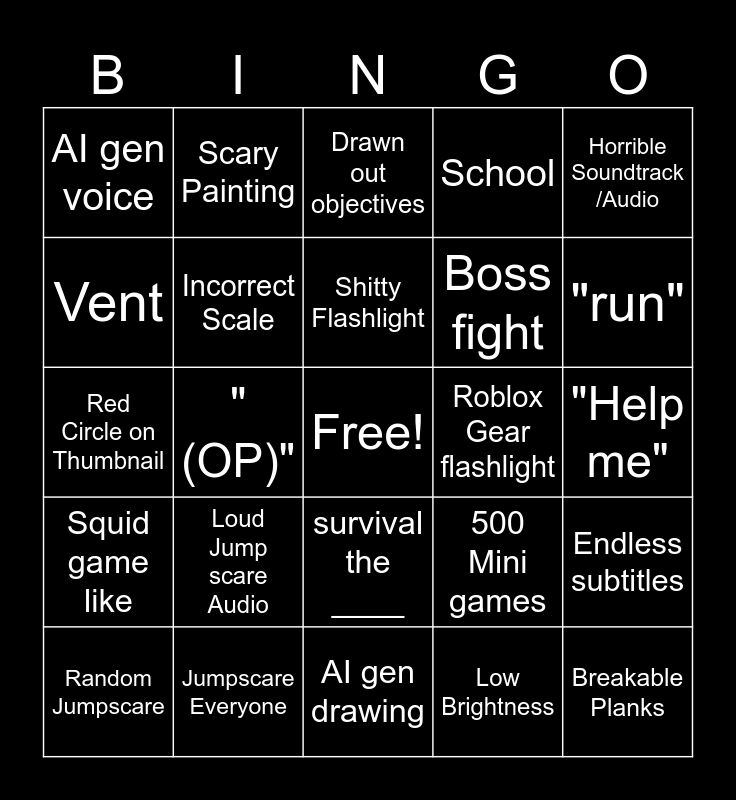 | B | I | N | G | O |
|---|---|---|---|---|
| AI gen voice | Scary Painting | Drawn out objectives | School | Horrible Soundtrack /Audio |
| Vent | Incorrect Scale | Shitty Flashlight | Boss fight | "run" |
| Red Circle on Thumbnail | " (OP)" | Free! | Roblox Gear flashlight | "Help me" |
| Squid game like | Loud Jump scare Audio | survival the ____ | 500 Mini games | Endless subtitles |
| Random Jumpscare | Jumpscare Everyone | AI gen drawing | Low Brightness | Breakable Planks |